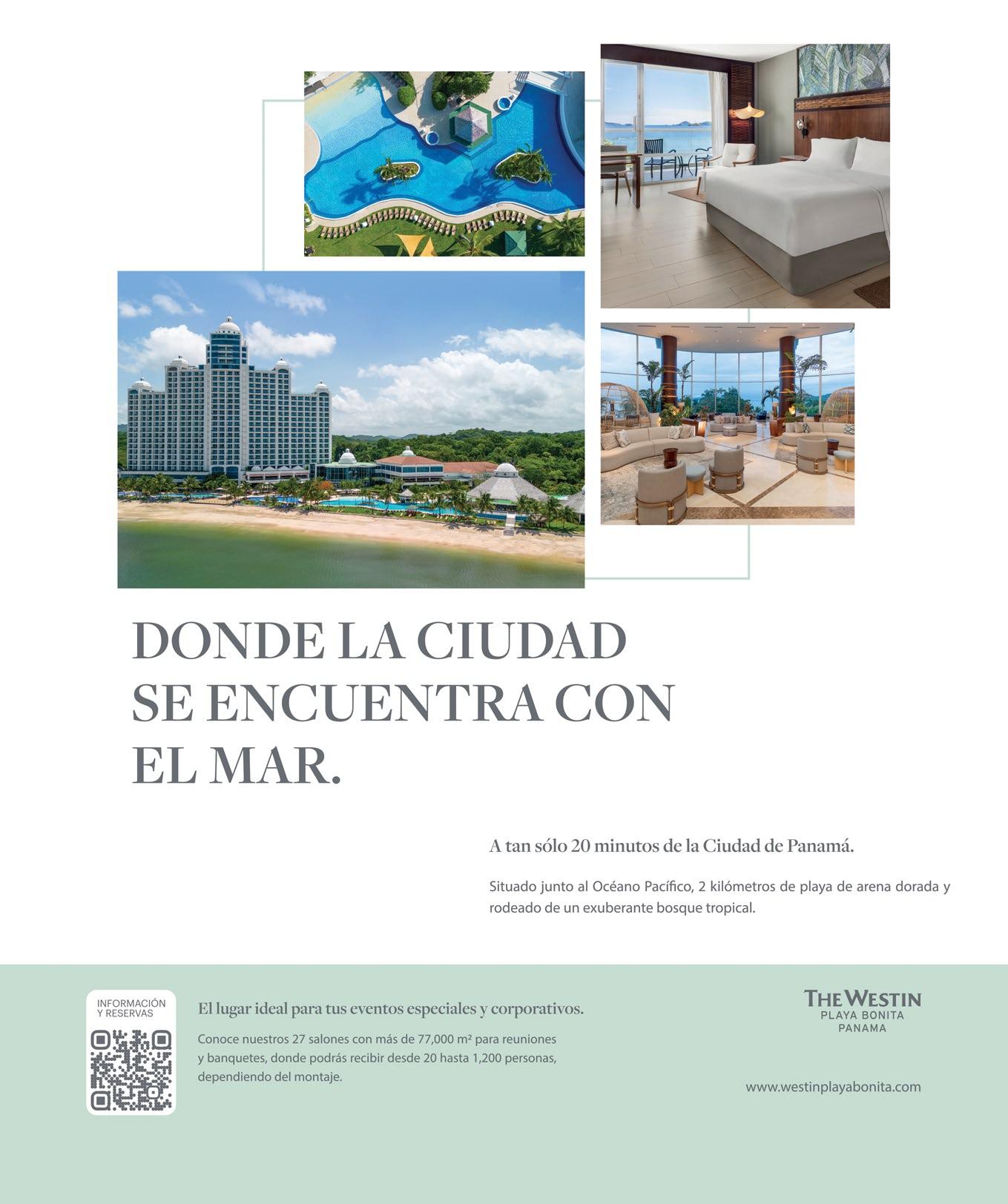 DONDE LA CIUDAD SE ENCUENTRA CON EL MAR.

A tan sólo 20 minutos de la Ciudad de Panamá.

Situado junto al Océano Pacífico, 2 kilómetros de playa de arena dorada y rodeado de un exuberante bosque tropical.

INFORMACIÓN Y RESERVAS

El lugar ideal para tus eventos especiales y corporativos.

Conoce nuestros 27 salones con más de 77,000 m² para reuniones y banquetes, donde podrás recibir desde 20 hasta 1,200 personas, dependiendo del montaje.

THE WESTIN
PLAYA BONITA
PANAMA

www.westinplayabonita.com